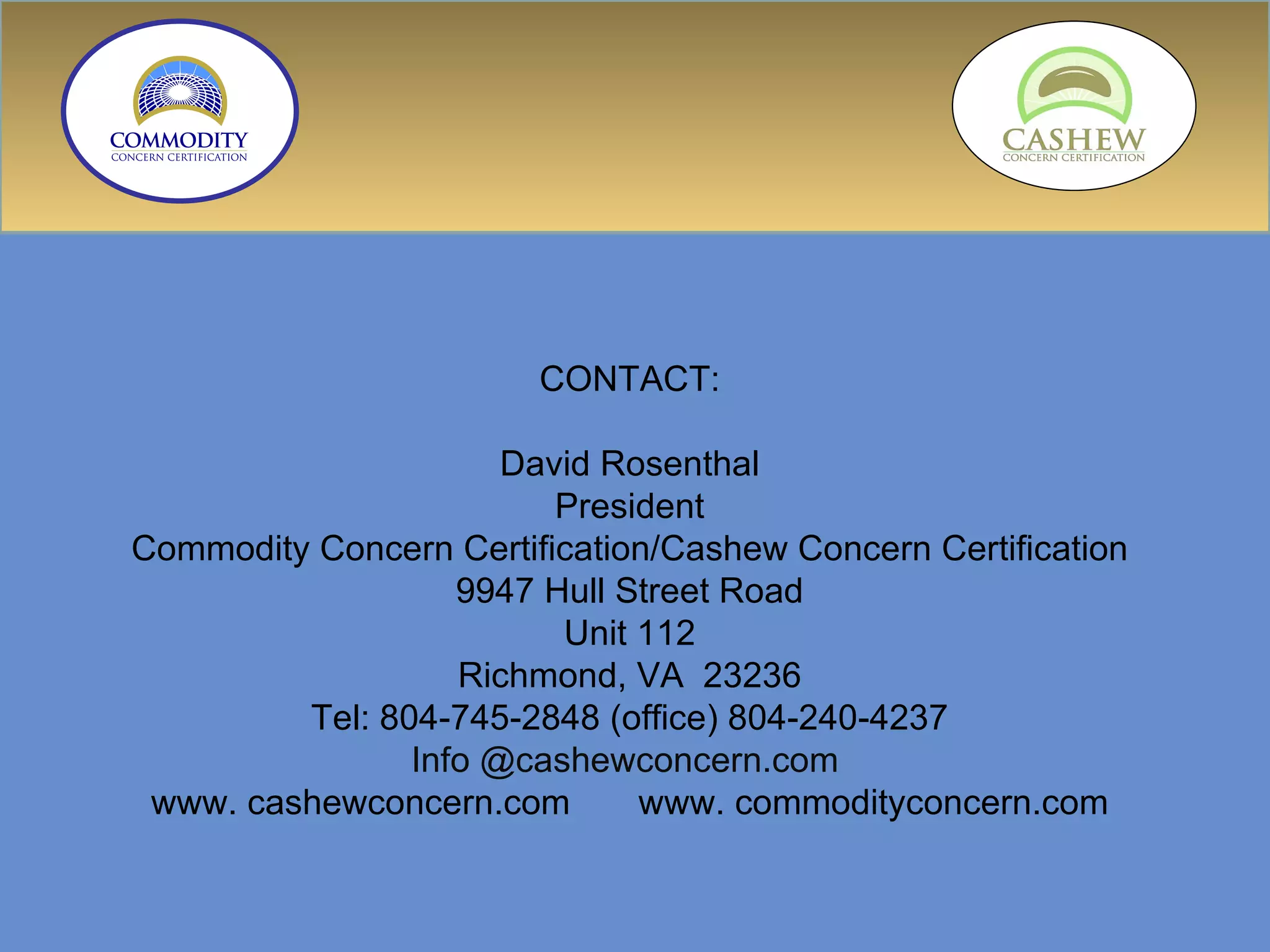 COMMODITY
CONCERN CERTIFICATION

CASHEW
CONCERN CERTIFICATION

CONTACT:

David Rosenthal
President
Commodity Concern Certification/Cashew Concern Certification
9947 Hull Street Road
Unit 112
Richmond, VA 23236
Tel: 804-745-2848 (office) 804-240-4237
Info @cashewconcern.com
www. cashewconcern.com www. commodityconcern.com